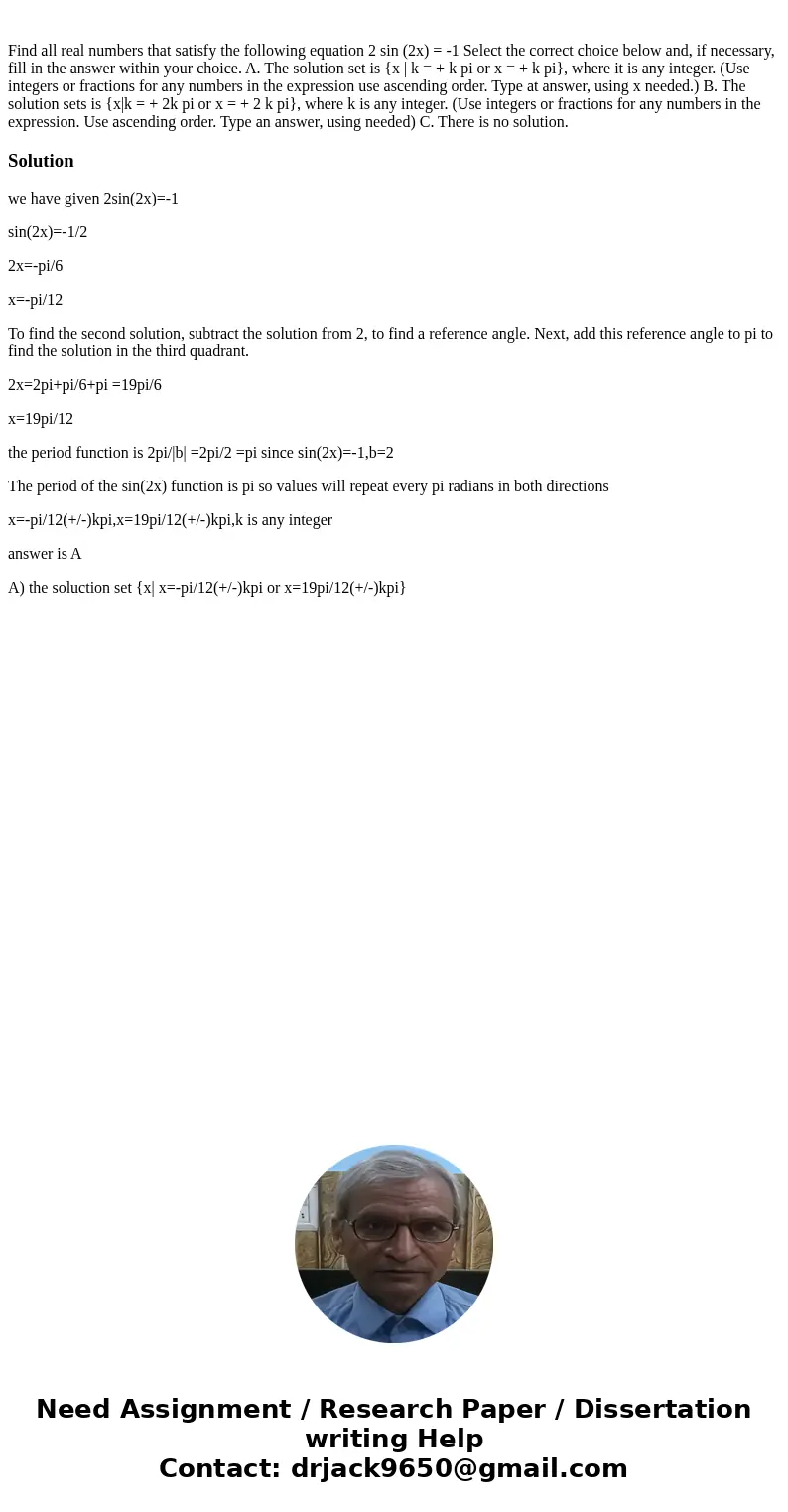 Find all real numbers that satisfy the following equation 2 sin (2x) = -1 Select the correct choice below and, if necessary, fill in the answer within your choice. A. The solution set is {x | k = + k pi or x = + k pi}, where it is any integer. (Use integers or fractions for any numbers in the expression use ascending order. Type at answer, using x needed.) B. The solution sets is {x|k = + 2k pi or x = + 2 k pi}, where k is any integer. (Use integers or fractions for any numbers in the expression. Use ascending order. Type an answer, using needed) C. There is no solution.

Solution

we have given 2sin(2x)=-1

sin(2x)=-1/2

2x=-pi/6

x=-pi/12

To find the second solution, subtract the solution from 2, to find a reference angle. Next, add this reference angle to pi to find the solution in the third quadrant.

2x=2pi+pi/6+pi =19pi/6

x=19pi/12

the period function is 2pi/|b| =2pi/2 =pi since sin(2x)=-1,b=2

The period of the sin(2x) function is pi so values will repeat every pi radians in both directions

x=-pi/12(+/-)kpi,x=19pi/12(+/-)kpi,k is any integer

answer is A

A) the soluction set {x| x=-pi/12(+/-)kpi or x=19pi/12(+/-)kpi}

Need Assignment / Research Paper / Dissertation writing Help
Contact: drjack9650@gmail.com